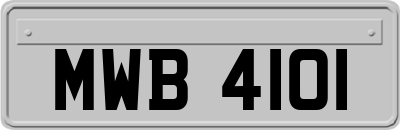 MWB 4101